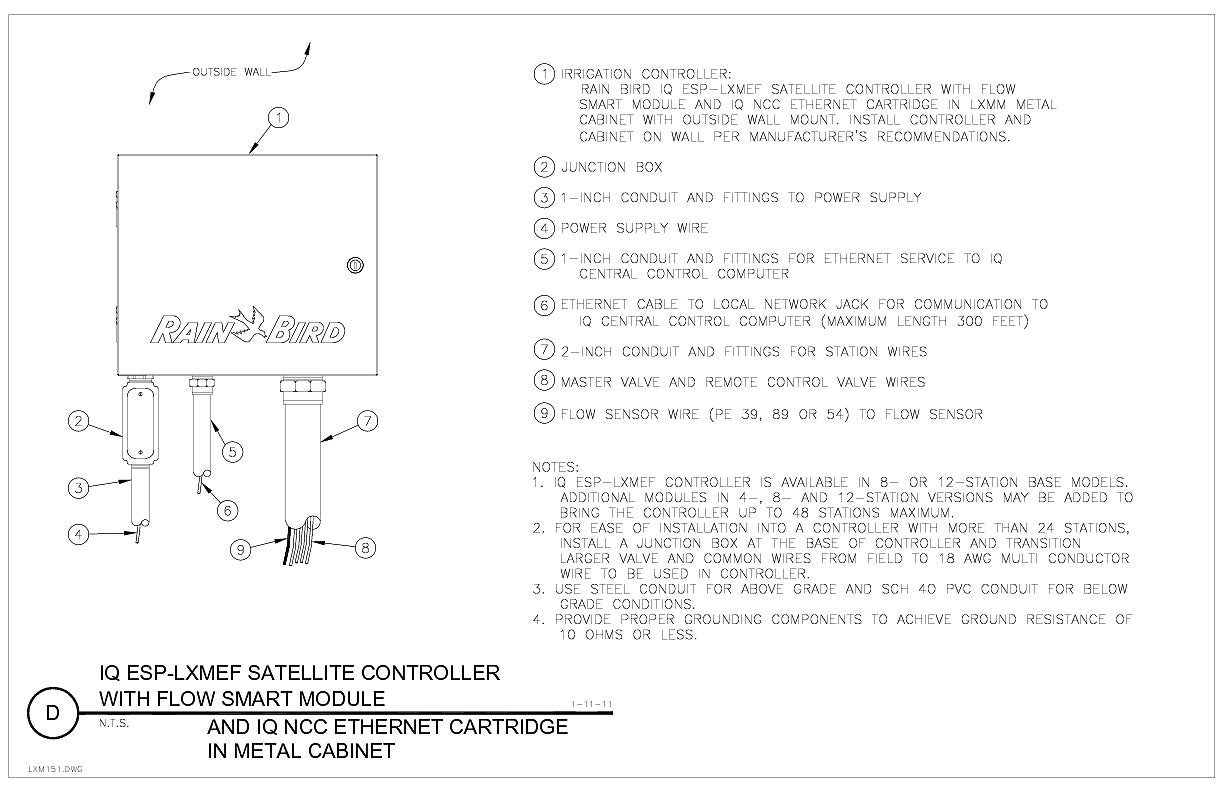 OUTSIDE WALL

1

RAIN BIRD

2
3
4
5
6
7
8
9

1 IRRIGATION CONTROLLER:
RAIN BIRD IQ ESP-LXMEF SATELLITE CONTROLLER WITH FLOW SMART MODULE AND IQ NCC ETHERNET CARTRIDGE IN LXMM METAL CABINET WITH OUTSIDE WALL MOUNT. INSTALL CONTROLLER AND CABINET ON WALL PER MANUFACTURER'S RECOMMENDATIONS.

2 JUNCTION BOX

3 1-INCH CONDUIT AND FITTINGS TO POWER SUPPLY

4 POWER SUPPLY WIRE

5 1-INCH CONDUIT AND FITTINGS FOR ETHERNET SERVICE TO IQ CENTRAL CONTROL COMPUTER

6 ETHERNET CABLE TO LOCAL NETWORK JACK FOR COMMUNICATION TO IQ CENTRAL CONTROL COMPUTER (MAXIMUM LENGTH 300 FEET)

7 2-INCH CONDUIT AND FITTINGS FOR STATION WIRES

8 MASTER VALVE AND REMOTE CONTROL VALVE WIRES

9 FLOW SENSOR WIRE (PE 39, 89 OR 54) TO FLOW SENSOR

NOTES:
1. IQ ESP-LXMEF CONTROLLER IS AVAILABLE IN 8- OR 12-STATION BASE MODELS. ADDITIONAL MODULES IN 4-, 8- AND 12-STATION VERSIONS MAY BE ADDED TO BRING THE CONTROLLER UP TO 48 STATIONS MAXIMUM.
2. FOR EASE OF INSTALLATION INTO A CONTROLLER WITH MORE THAN 24 STATIONS, INSTALL A JUNCTION BOX AT THE BASE OF CONTROLLER AND TRANSITION LARGER VALVE AND COMMON WIRES FROM FIELD TO 18 AWG MULTI CONDUCTOR WIRE TO BE USED IN CONTROLLER.
3. USE STEEL CONDUIT FOR ABOVE GRADE AND SCH 40 PVC CONDUIT FOR BELOW GRADE CONDITIONS.
4. PROVIDE PROPER GROUNDING COMPONENTS TO ACHIEVE GROUND RESISTANCE OF 10 OHMS OR LESS.

D

IQ ESP-LXMEF SATELLITE CONTROLLER WITH FLOW SMART MODULE

1-11-11

N.T.S.

AND IQ NCC ETHERNET CARTRIDGE IN METAL CABINET

LXM151.DWG